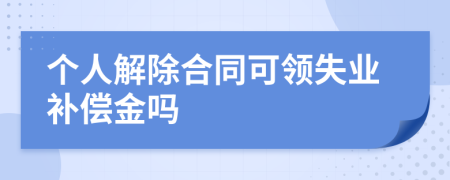 个人解除合同可领失业补偿金吗